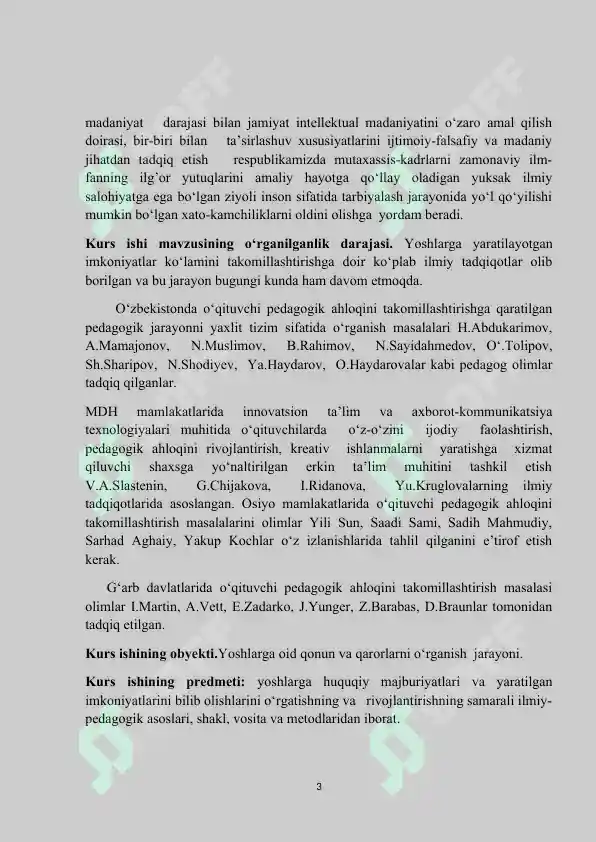 madaniyat darajasi bilan jamiyat intellektual madaniyatini o'zaro amal qilish doirasi, bir-biri bilan ta'sirlashuv xususiyatlarini ijtimoiy-falsafiy va madaniy jihatdan tadqiq etish respublikamizda mutaxassis-kadrlarni zamonaviy ilm-fanning ilg'or yutuqlarini amaliy hayotga qo'llay oladigan yuksak ilmiy salohiyatga ega bo'lgan ziyoli inson sifatida tarbiyalash jarayonida yo'l qo'yilishi mumkin bo'lgan xato-kamchiliklarni oldini olishga yordam beradi.

Kurs ishi mavzusining o'rganilganlik darajasi. Yoshlarga yaratilayotgan imkoniyatlar ko'lamini takomillashtirishga doir ko'plab ilmiy tadqiqotlar olib borilgan va bu jarayon bugungi kunda ham davom etmoqda.

O'zbekistonda o'qituvchi pedagogik ahloqini takomillashtirishga qaratilgan pedagogik jarayonni yaxlit tizim sifatida o'rganish masalalari H.Abdukarimov, A.Mamajonov, N.Muslimov, B.Rahimov, N.Sayidahmedov, O'.Tolipov, Sh.Sharipov, N.Shodiyev, Ya.Haydarov, O.Haydarovalar kabi pedagog olimlar tadqiq qilganlar.

MDH mamlakatlarida innovatsion ta'lim va axborot-kommunikatsiya texnologiyalari muhitida o'qituvchilarda o'z-o'zini ijodiy faolashtirish, pedagogik ahloqini rivojlantirish, kreativ ishlanmalarni yaratishga xizmat qiluvchi shaxsga yo'naltirilgan erkin ta'lim muhitini tashkil etish V.A.Slastenin, G.Chijakova, I.Ridanova, Yu.Kruglovalarning ilmiy tadqiqotlarida asoslangan. Osiyo mamlakatlarida o'qituvchi pedagogik ahloqini takomillashtirish masalalarini olimlar Yili Sun, Saadi Sami, Sadih Mahmudiy, Sarhad Aghaiy, Yakup Kochlar o'z izlanishlarida tahlil qilganini e'tirof etish kerak.

G'arb davlatlarida o'qituvchi pedagogik ahloqini takomillashtirish masalasi olimlar I.Martin, A.Vett, E.Zadarko, J.Yunger, Z.Barabas, D.Braunlar tomonidan tadqiq etilgan.

Kurs ishining obyekti.Yoshlarga oid qonun va qarorlarni o'rganish jarayoni.

Kurs ishining predmeti: yoshlarga huquqiy majburiyatlari va yaratilgan imkoniyatlarini bilib olishlarini o'rgatishning va rivojlantirishning samarali ilmiy-pedagogik asoslari, shakl, vosita va metodlaridan iborat.

3